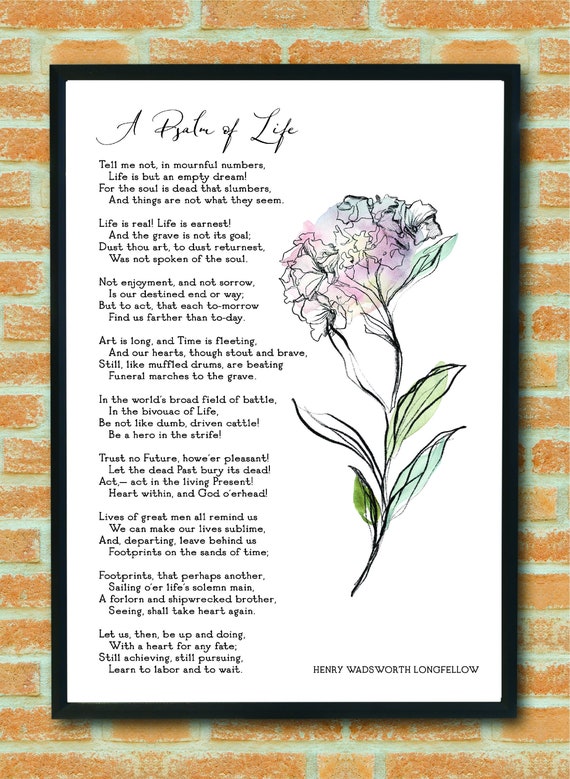 A Psalm of Life

Tell me not, in mournful numbers,
Life is but an empty dream!
For the soul is dead that slumbers,
And things are not what they seem.

Life is real! Life is earnest!
And the grave is not its goal;
Dust thou art, to dust returnest,
Was not spoken of the soul.

Not enjoyment, and not sorrow,
Is our destined end or way;
But to act, that each to-morrow
Find us farther than to-day.

Art is long, and Time is fleeting,
And our hearts, though stout and brave,
Still, like muffled drums, are beating
Funeral marches to the grave.

In the world's broad field of battle,
In the bivouac of Life,
Be not like dumb, driven cattle!
Be a hero in the strife!

Trust no Future, howe'er pleasant!
Let the dead Past bury its dead!
Act,— act in the living Present!
Heart within, and God o'erhead!

Lives of great men all remind us
We can make our lives sublime,
And, departing, leave behind us
Footprints on the sands of time;

Footprints, that perhaps another,
Sailing o'er life's solemn main,
A forlorn and shipwrecked brother,
Seeing, shall take heart again.

Let us, then, be up and doing,
With a heart for any fate;
Still achieving, still pursuing,
Learn to labor and to wait.

HENRY WADSWORTH LONGFELLOW